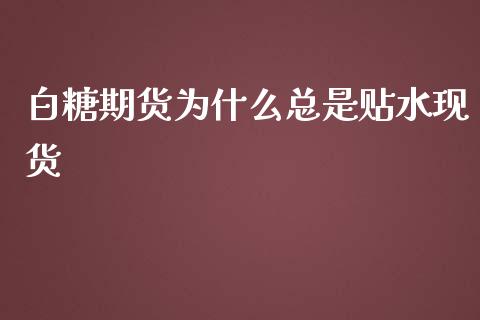 白糖期货为什么总是贴水现货